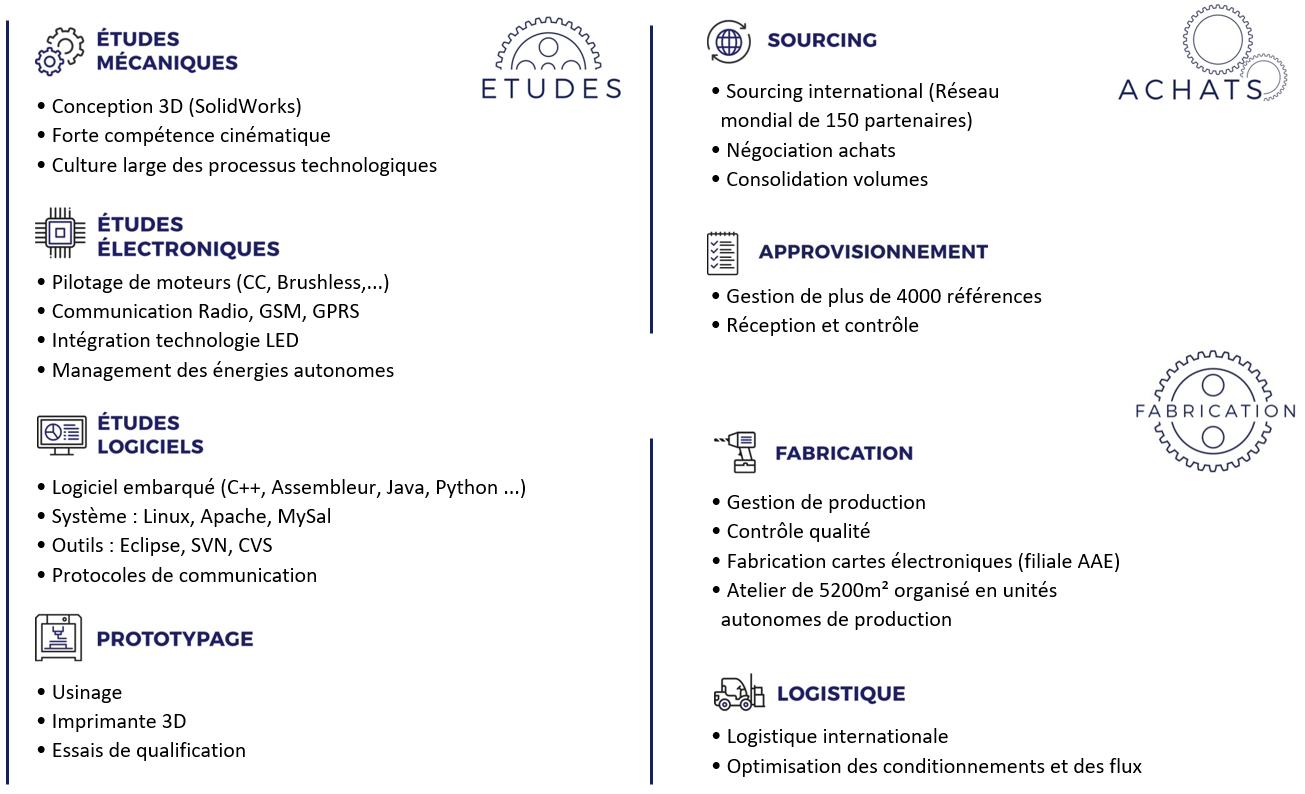 ÉTUDES MÉCANIQUES

ETUDES

• Conception 3D (SolidWorks)
• Forte compétence cinématique
• Culture large des processus technologiques

ÉTUDES ÉLECTRONIQUES

• Pilotage de moteurs (CC, Brushless,...)
• Communication Radio, GSM, GPRS
• Intégration technologie LED
• Management des énergies autonomes

ÉTUDES LOGICIELS

• Logiciel embarqué (C++, Assembleur, Java, Python ...)
• Système : Linux, Apache, MySal
• Outils : Eclipse, SVN, CVS
• Protocoles de communication

PROTOTYPAGE

• Usinage
• Imprimante 3D
• Essais de qualification

SOURCING

ACHATS

• Sourcing international (Réseau mondial de 150 partenaires)
• Négociation achats
• Consolidation volumes

APPROVISIONNEMENT

• Gestion de plus de 4000 références
• Réception et contrôle

FABRICATION

FABRICATION

• Gestion de production
• Contrôle qualité
• Fabrication cartes électroniques (filiale AAE)
• Atelier de 5200m² organisé en unités autonomes de production

LOGISTIQUE

• Logistique internationale
• Optimisation des conditionnements et des flux